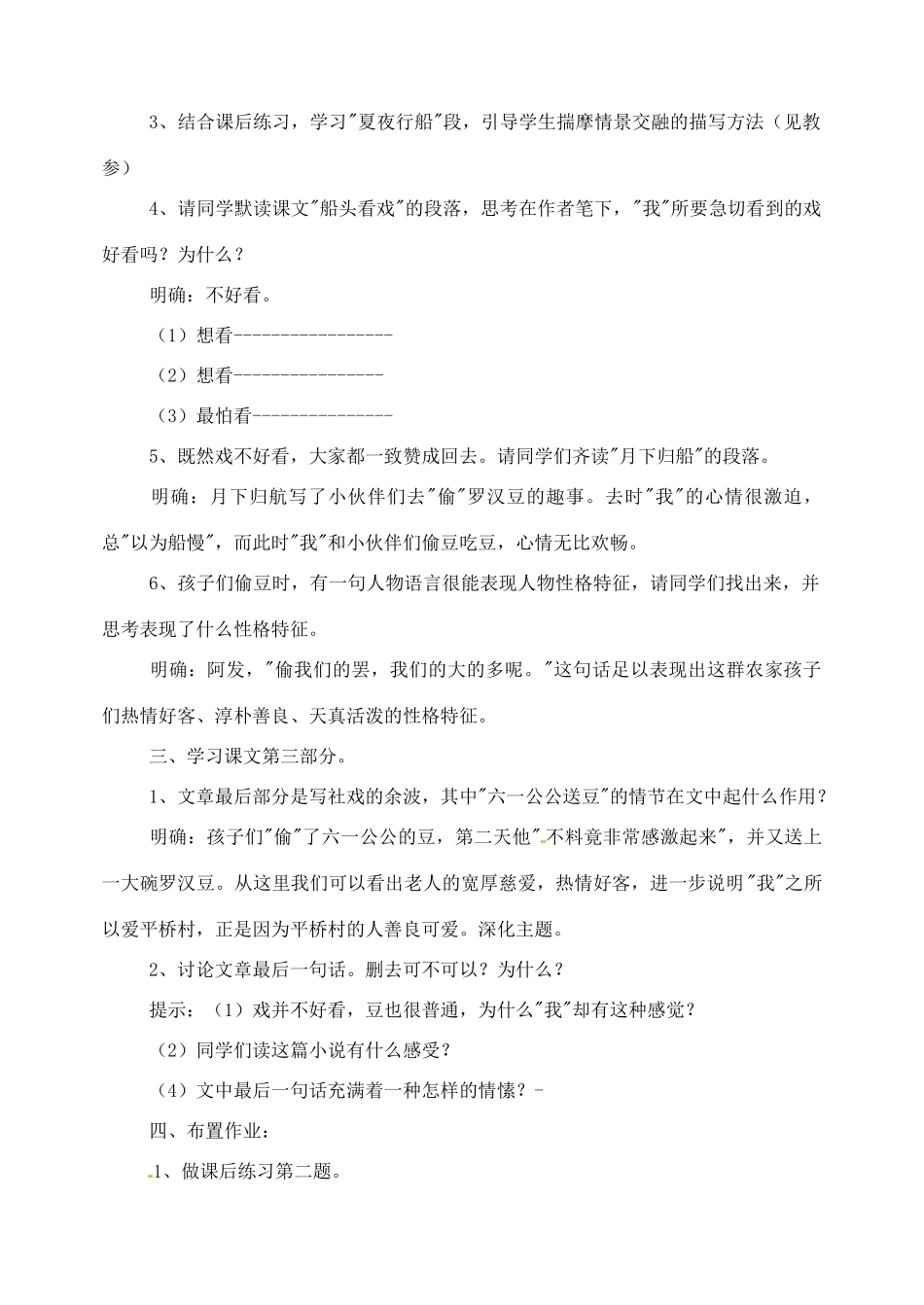 3、结合课后练习，学习"夏夜行船"段，引导学生揣摩情景交融的描写方法（见教参）

4、请同学默读课文"船头看戏"的段落，思考在作者笔下，"我"所要急切看到的戏好看吗？为什么？

明确：不好看。

（1）想看-----------------

（2）想看----------------

（3）最怕看---------------

5、既然戏不好看，大家都一致赞成回去。请同学们齐读"月下归船"的段落。

明确：月下归航写了小伙伴们去"偷"罗汉豆的趣事。去时"我"的心情很激迫，总"以为船慢"，而此时"我"和小伙伴们偷豆吃豆，心情无比欢畅。

6、孩子们偷豆时，有一句人物语言很能表现人物性格特征，请同学们找出来，并思考表现了什么性格特征。

明确：阿发，"偷我们的罢，我们的大的多呢。"这句话足以表现出这群农家孩子们热情好客、淳朴善良、天真活泼的性格特征。

三、学习课文第三部分。

1、文章最后部分是写社戏的余波，其中"六一公公送豆"的情节在文中起什么作用？

明确：孩子们"偷"了六一公公的豆，第二天他"不料竟非常感激起来"，并又送上一大碗罗汉豆。从这里我们可以看出老人的宽厚慈爱，热情好客，进一步说明"我"之所以爱平桥村，正是因为平桥村的人善良可爱。深化主题。

2、讨论文章最后一句话。删去可不可以？为什么？

提示：（1）戏并不好看，豆也很普通，为什么"我"却有这种感觉？

（2）同学们读这篇小说有什么感受？

（4）文中最后一句话充满着一种怎样的情愫？-

四、布置作业：

1、做课后练习第二题。